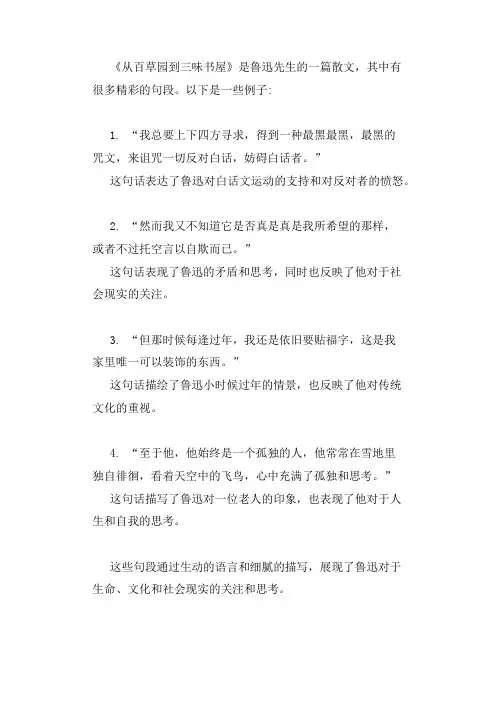 《从百草园到三味书屋》是鲁迅先生的一篇散文，其中有很多精彩的句段。以下是一些例子：

1. “我总要上下四方寻求，得到一种最黑最黑，最黑的咒文，来诅咒一切反对白话，妨碍白话者。”
这句话表达了鲁迅对白话文运动的支持和对反对者的愤怒。

2. “然而我又不知道它是否真是真是我所希望的那样，或者不过托空言以自欺而已。”
这句话表现了鲁迅的矛盾和思考，同时也反映了他对于社会现实的关注。

3. “但那时候每逢过年，我还是依旧要贴福字，这是我家里唯一可以装饰的东西。”
这句话描绘了鲁迅小时候过年的情景，也反映了他对传统文化的重视。

4. “至于他，他始终是一个孤独的人，他常常在雪地里独自徘徊，看着天空中的飞鸟，心中充满了孤独和思考。”
这句话描写了鲁迅对一位老人的印象，也表现了他对于人生和自我的思考。

这些句段通过生动的语言和细腻的描写，展现了鲁迅对于生命、文化和社会现实的关注和思考。